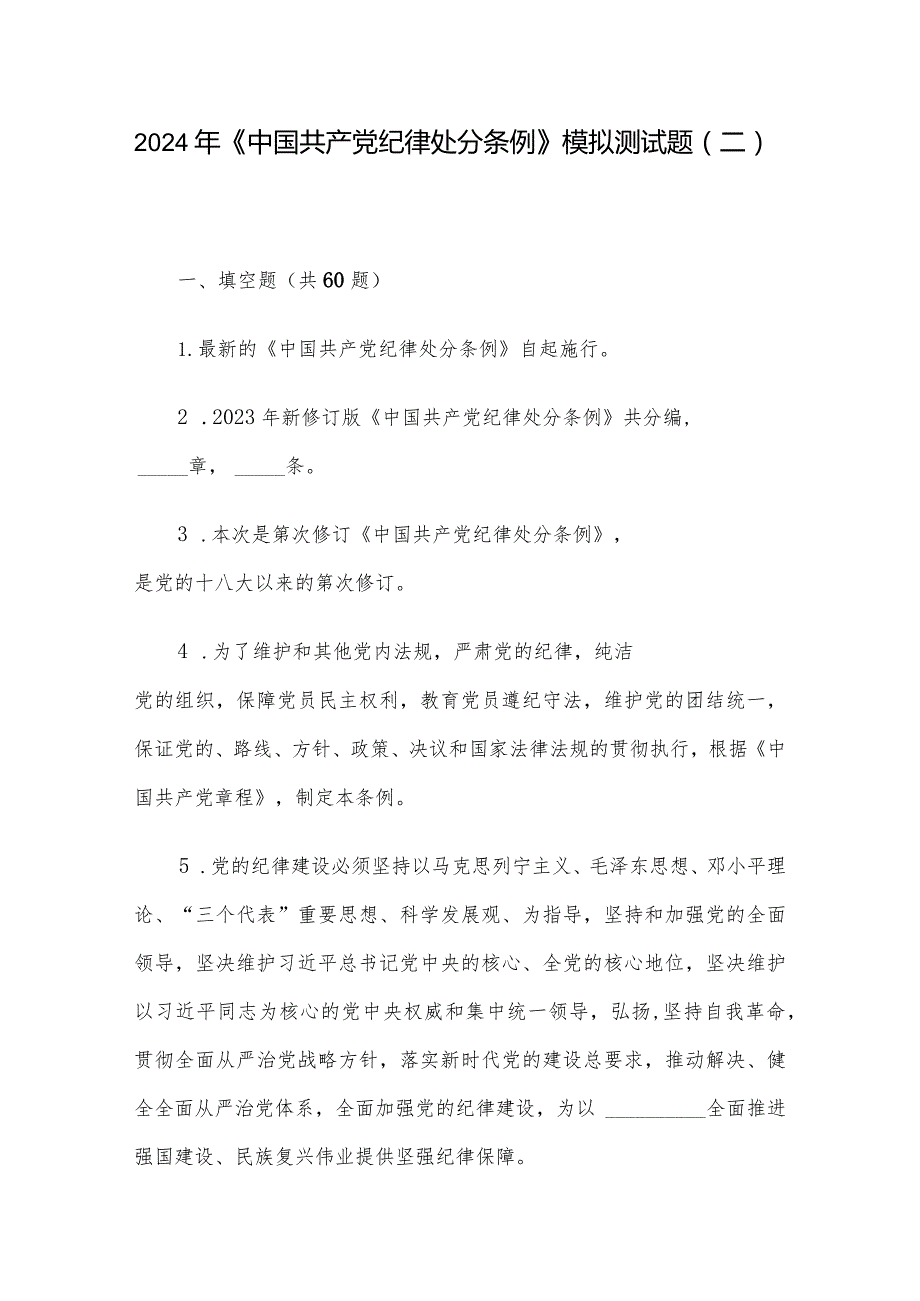 2024年《中国共产党纪律处分条例》模拟测试题（二）

一、填空题（共60题）

1.最新的《中国共产党纪律处分条例》自起施行。

2．2023年新修订版《中国共产党纪律处分条例》共分编，_____章，_____条。

3．本次是第次修订《中国共产党纪律处分条例》，是党的十八大以来的第次修订。

4．为了维护和其他党内法规，严肃党的纪律，纯洁党的组织，保障党员民主权利，教育党员遵纪守法，维护党的团结统一，保证党的、路线、方针、政策、决议和国家法律法规的贯彻执行，根据《中国共产党章程》，制定本条例。

5．党的纪律建设必须坚持以马克思列宁主义、毛泽东思想、邓小平理论、“三个代表”重要思想、科学发展观、为指导，坚持和加强党的全面领导，坚决维护习近平总书记党中央的核心、全党的核心地位，坚决维护以习近平同志为核心的党中央权威和集中统一领导，弘扬，坚持自我革命，贯彻全面从严治党战略方针，落实新时代党的建设总要求，推动解决、健全全面从严治党体系，全面加强党的纪律建设，为以 __________全面推进强国建设、民族复兴伟业提供坚强纪律保障。